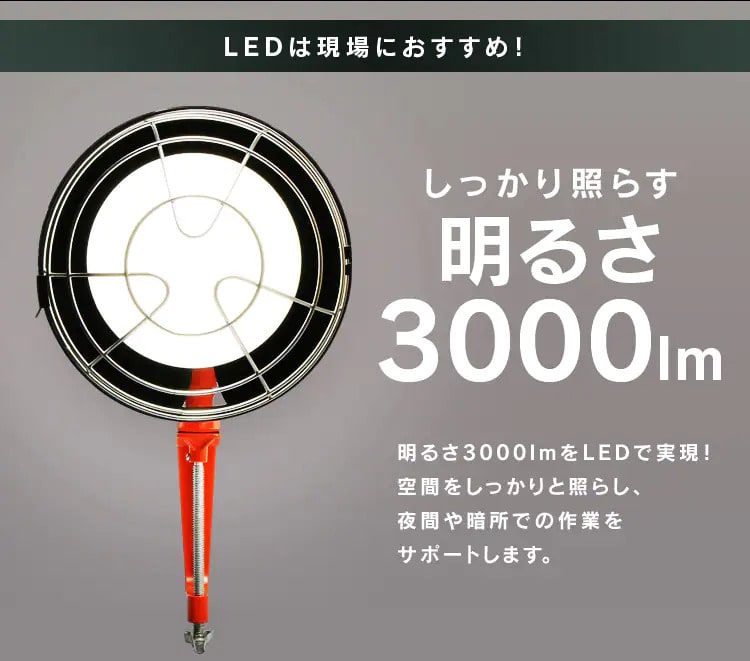 LEDは現場におすすめ!

しっかり照らす
明るさ
3000lm

明るさ3000lmをLEDで実現!
空間をしっかりと照らし、
夜間や暗所での作業を
サポートします。